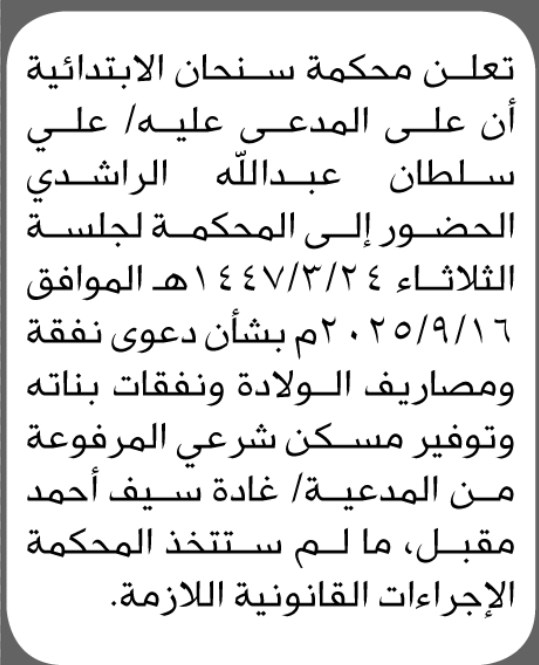 تعلن محكمة سنحان الابتدائية أن على المدعى عليه/ علي سلطان عبدالله الراشدي الحضور إلى المحكمة لجلسة الثلاثاء ١٤٤٧/٣/٢٤هـ الموافق ٢٠٢٥/٩/١٦م بشأن دعوى نفقة ومصاريف الولادة ونفقات بناته وتوفير مسكن شرعي المرفوعة من المدعية/ غادة سيف أحمد مقبل، ما لم ستتخذ المحكمة الإجراءات القانونية اللازمة.